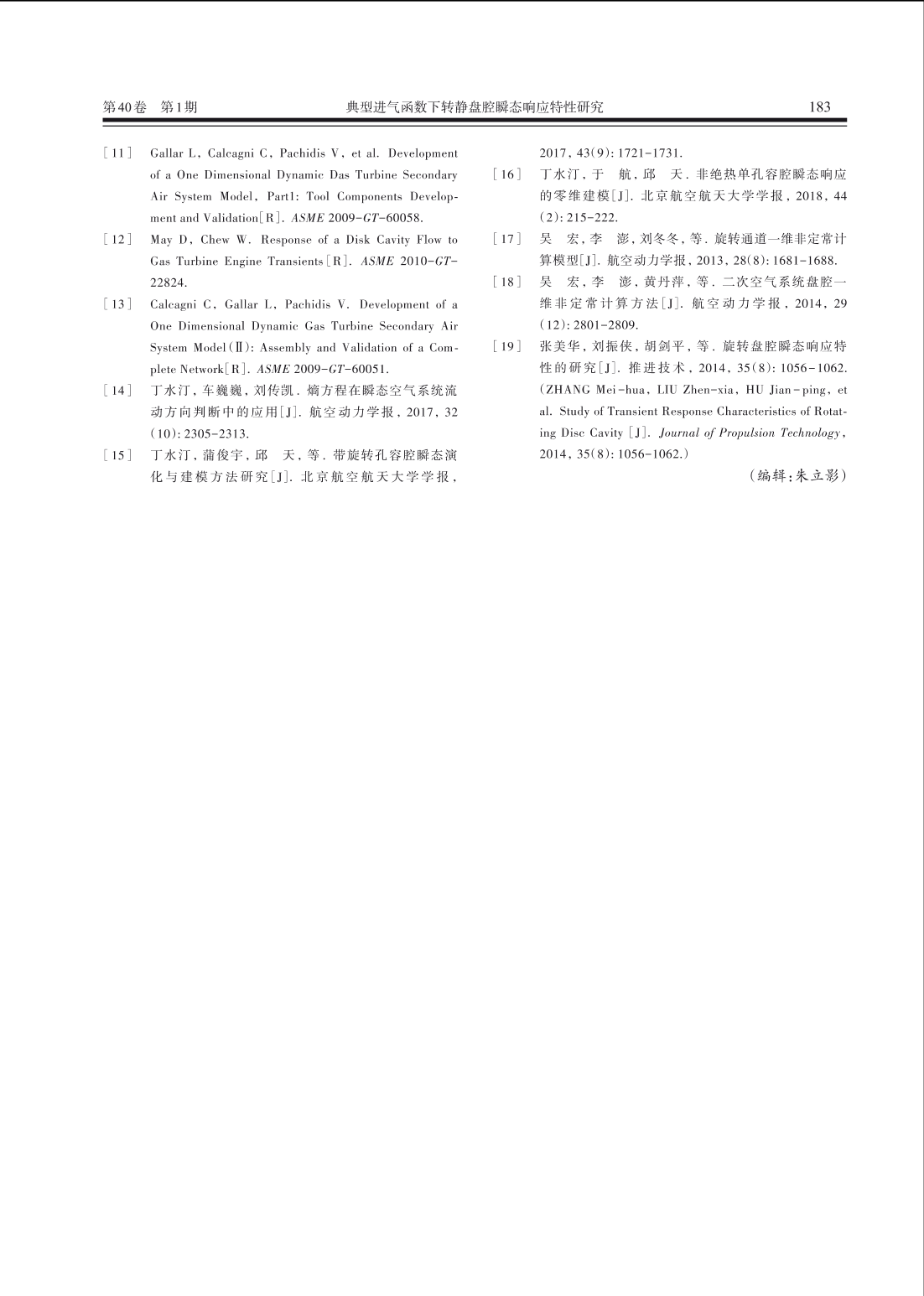 第40卷 第1期 典型进气函数下转静盘腔瞬态响应特性研究 183

[11] Gallar L, Calcagni C, Pachidis V, et al. Development of a One Dimensional Dynamic Das Turbine Secondary Air System Model, Part1: Tool Components Development and Validation[R]. ASME 2009-GT-60058.

[12] May D, Chew W. Response of a Disk Cavity Flow to Gas Turbine Engine Transients[R]. ASME 2010-GT-22824.

[13] Calcagni C, Gallar L, Pachidis V. Development of a One Dimensional Dynamic Gas Turbine Secondary Air System Model(Ⅱ): Assembly and Validation of a Complete Network[R]. ASME 2009-GT-60051.

[14] 丁水汀, 车巍巍, 刘传凯. 熵方程在瞬态空气系统流动方向判断中的应用[J]. 航空动力学报, 2017, 32(10): 2305-2313.

[15] 丁水汀, 蒲俊宇, 邱 天, 等. 带旋转孔容腔瞬态演化与建模方法研究[J]. 北京航空航天大学学报, 2017, 43(9): 1721-1731.

[16] 丁水汀, 于 航, 邱 天. 非绝热单孔容腔瞬态响应的零维建模[J]. 北京航空航天大学学报, 2018, 44(2): 215-222.

[17] 吴 宏, 李 澎, 刘冬冬, 等. 旋转通道一维非定常计算模型[J]. 航空动力学报, 2013, 28(8): 1681-1688.

[18] 吴 宏, 李 澎, 黄丹萍, 等. 二次空气系统盘腔一维非定常计算方法[J]. 航空动力学报, 2014, 29(12): 2801-2809.

[19] 张美华, 刘振侠, 胡剑平, 等. 旋转盘腔瞬态响应特性的研究[J]. 推进技术, 2014, 35(8): 1056-1062. (ZHANG Mei-hua, LIU Zhen-xia, HU Jian-ping, et al. Study of Transient Response Characteristics of Rotating Disc Cavity [J]. Journal of Propulsion Technology, 2014, 35(8): 1056-1062.)

(编辑:朱立影)